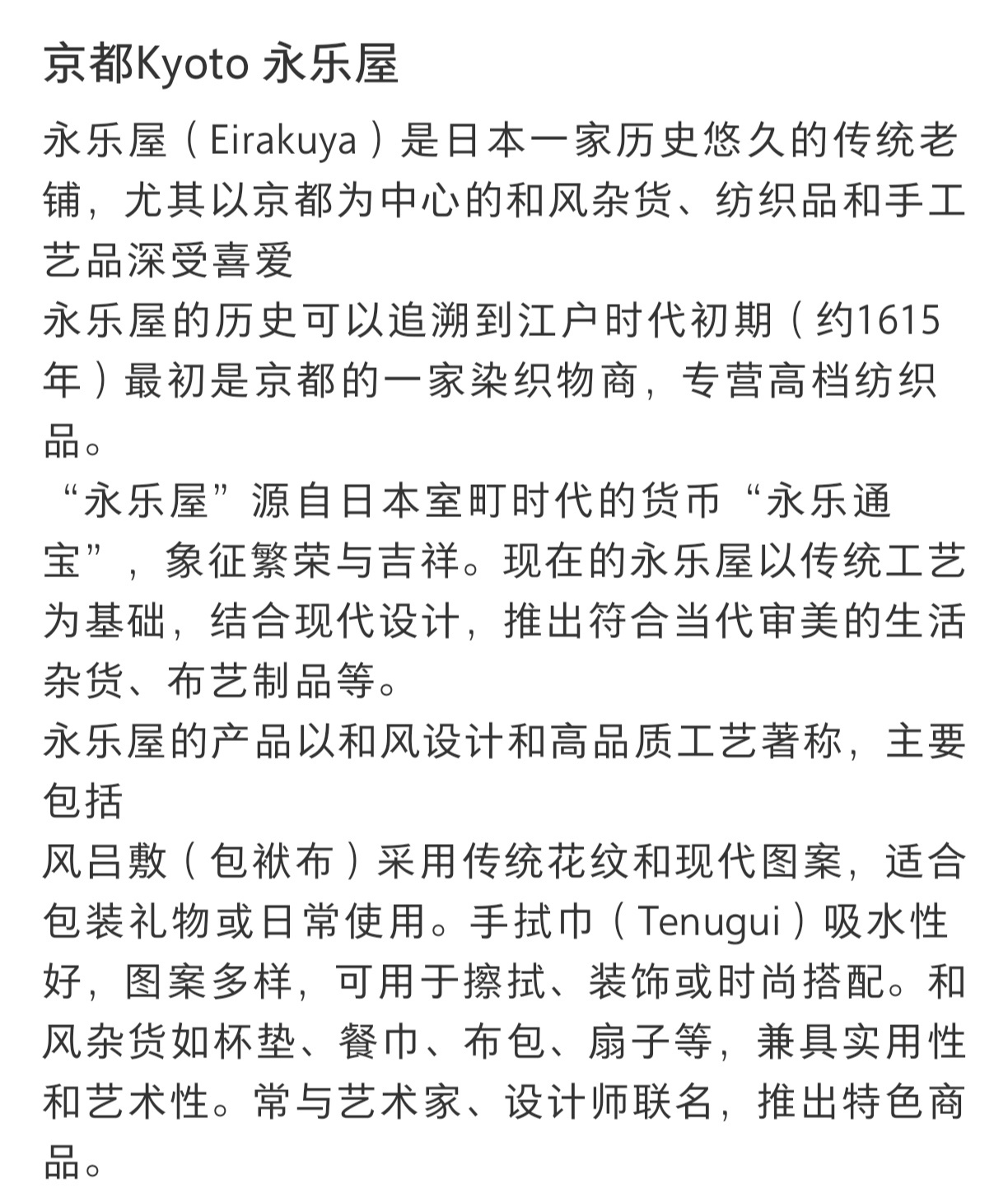 京都Kyoto 永乐屋

永乐屋（Eirakuya）是日本一家历史悠久的传统老铺，尤其以京都为中心的和风杂货、纺织品和手工艺品深受喜爱

永乐屋的历史可以追溯到江户时代初期（约1615年）最初是京都的一家染织物商，专营高档纺织品。

“永乐屋”源自日本室町时代的货币“永乐通宝”，象征繁荣与吉祥。现在的永乐屋以传统工艺为基础，结合现代设计，推出符合当代审美的生活杂货、布艺制品等。

永乐屋的产品以和风设计和高品质工艺著称，主要包括

风吕敷（包袱布）采用传统花纹和现代图案，适合包装礼物或日常使用。手拭巾（Tenugui）吸水性好，图案多样，可用于擦拭、装饰或时尚搭配。和风杂货如杯垫、餐巾、布包、扇子等，兼具实用性和艺术性。常与艺术家、设计师联名，推出特色商品。